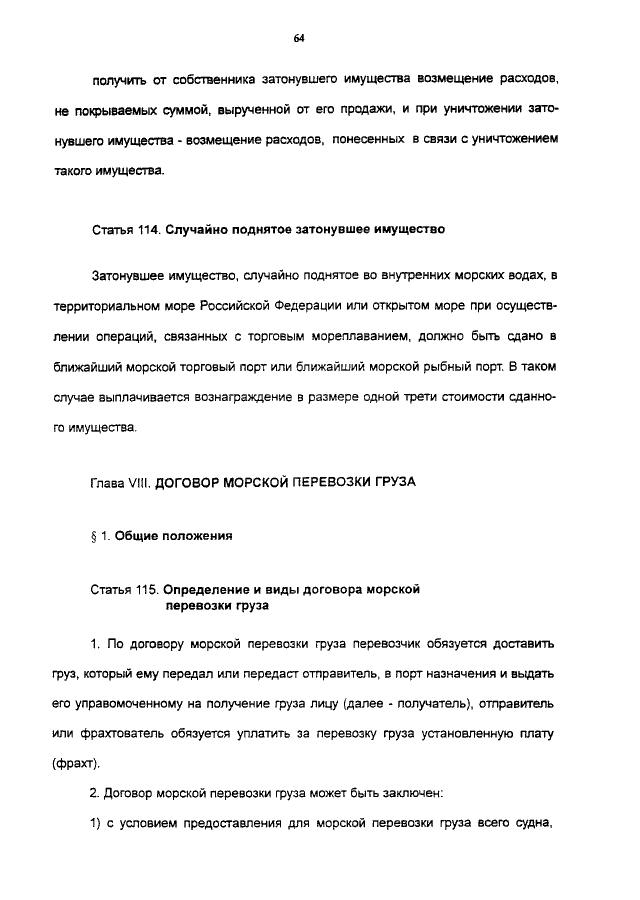 64

получить от собственника затонувшего имущества возмещение расходов, не покрываемых суммой, вырученной от его продажи, и при уничтожении затонувшего имущества - возмещение расходов, понесенных в связи с уничтожением такого имущества.

Статья 114. Случайно поднятое затонувшее имущество

Затонувшее имущество, случайно поднятое во внутренних морских водах, в территориальном море Российской Федерации или открытом море при осуществлении операций, связанных с торговым мореплаванием, должно быть сдано в ближайший морской торговый порт или ближайший морской рыбный порт. В таком случае выплачивается вознаграждение в размере одной трети стоимости сданного имущества.

Глава VIII. ДОГОВОР МОРСКОЙ ПЕРЕВОЗКИ ГРУЗА

§ 1. Общие положения

Статья 115. Определение и виды договора морской перевозки груза

1. По договору морской перевозки груза перевозчик обязуется доставить груз, который ему передал или передаст отправитель, в порт назначения и выдать его управомоченному на получение груза лицу (далее - получатель), отправитель или фрахтователь обязуется уплатить за перевозку груза установленную плату (фрахт).

2. Договор морской перевозки груза может быть заключен:

1) с условием предоставления для морской перевозки груза всего судна,